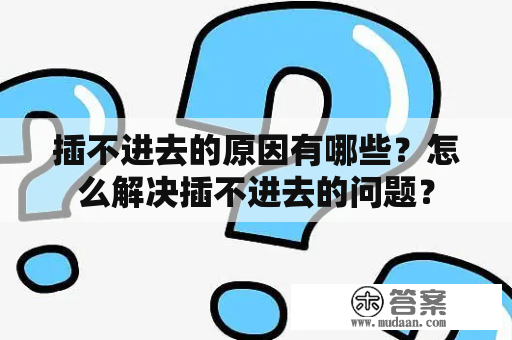 插不进去的原因有哪些？怎么解决插不进去的问题？

木 答案
www.mudaan.com